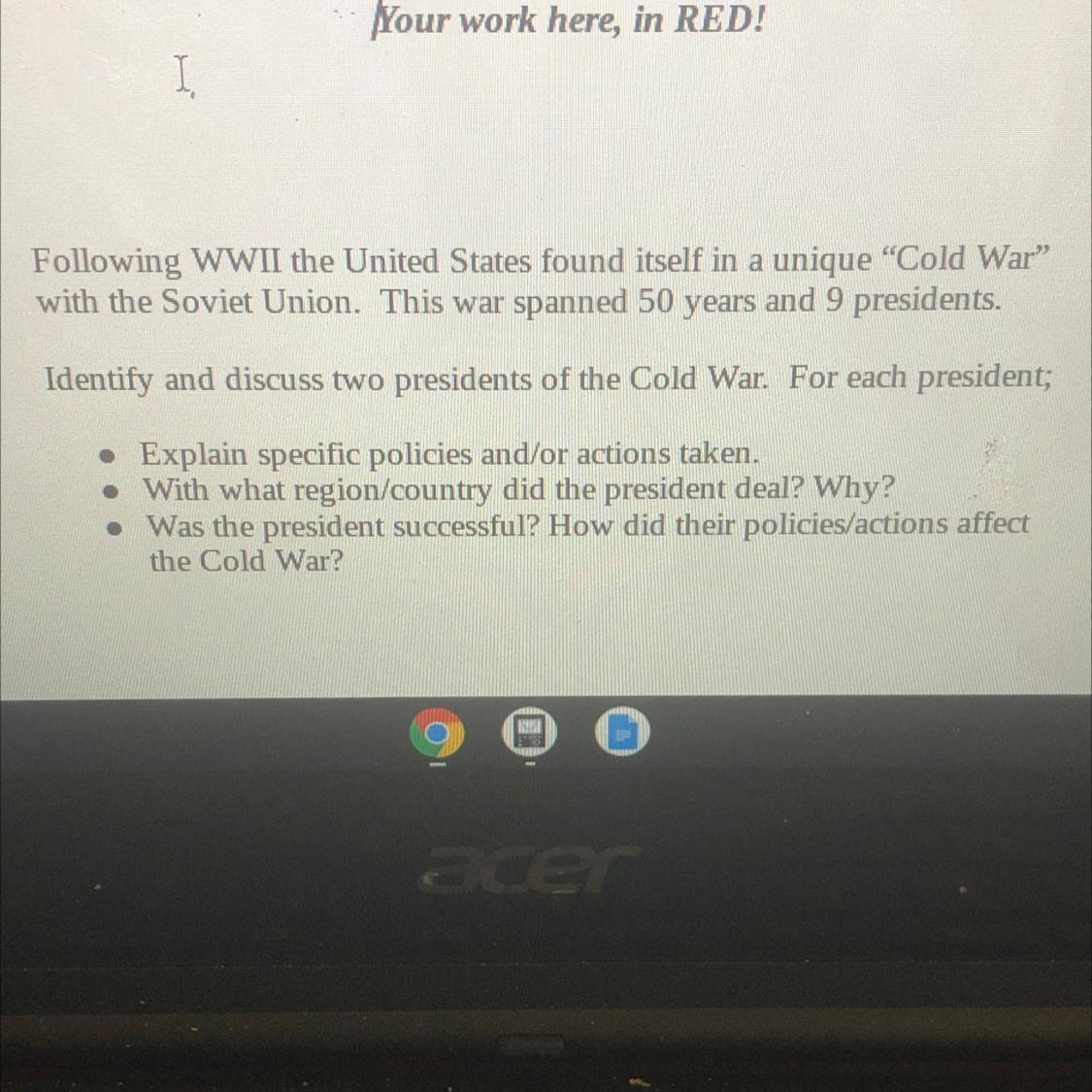 Your work here, in RED!

Following WWII the United States found itself in a unique "Cold War" with the Soviet Union. This war spanned 50 years and 9 presidents.

Identify and discuss two presidents of the Cold War. For each president;

• Explain specific policies and/or actions taken.
• With what region/country did the president deal? Why?
• Was the president successful? How did their policies/actions affect the Cold War?

acer